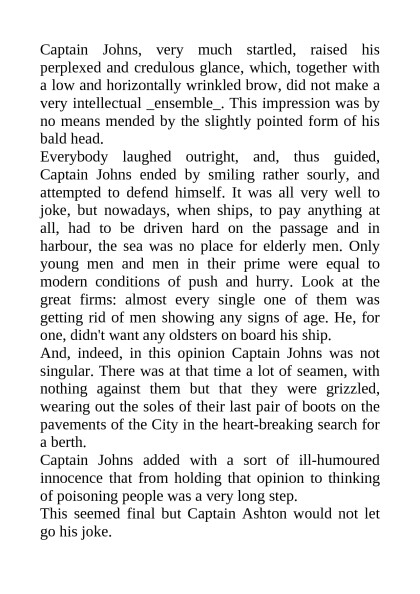 Captain Johns, very much startled, raised his perplexed and credulous glance, which, together with a low and horizontally wrinkled brow, did not make a very intellectual _ensemble_. This impression was by no means mended by the slightly pointed form of his bald head.

Everybody laughed outright, and, thus guided, Captain Johns ended by smiling rather sourly, and attempted to defend himself. It was all very well to joke, but nowadays, when ships, to pay anything at all, had to be driven hard on the passage and in harbour, the sea was no place for elderly men. Only young men and men in their prime were equal to modern conditions of push and hurry. Look at the great firms: almost every single one of them was getting rid of men showing any signs of age. He, for one, didn't want any oldsters on board his ship.

And, indeed, in this opinion Captain Johns was not singular. There was at that time a lot of seamen, with nothing against them but that they were grizzled, wearing out the soles of their last pair of boots on the pavements of the City in the heart-breaking search for a berth.

Captain Johns added with a sort of ill-humoured innocence that from holding that opinion to thinking of poisoning people was a very long step.

This seemed final but Captain Ashton would not let go his joke.